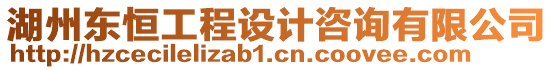 湖州东恒工程设计咨询有限公司
http://hzcecilelizab1.cn.coovee.com